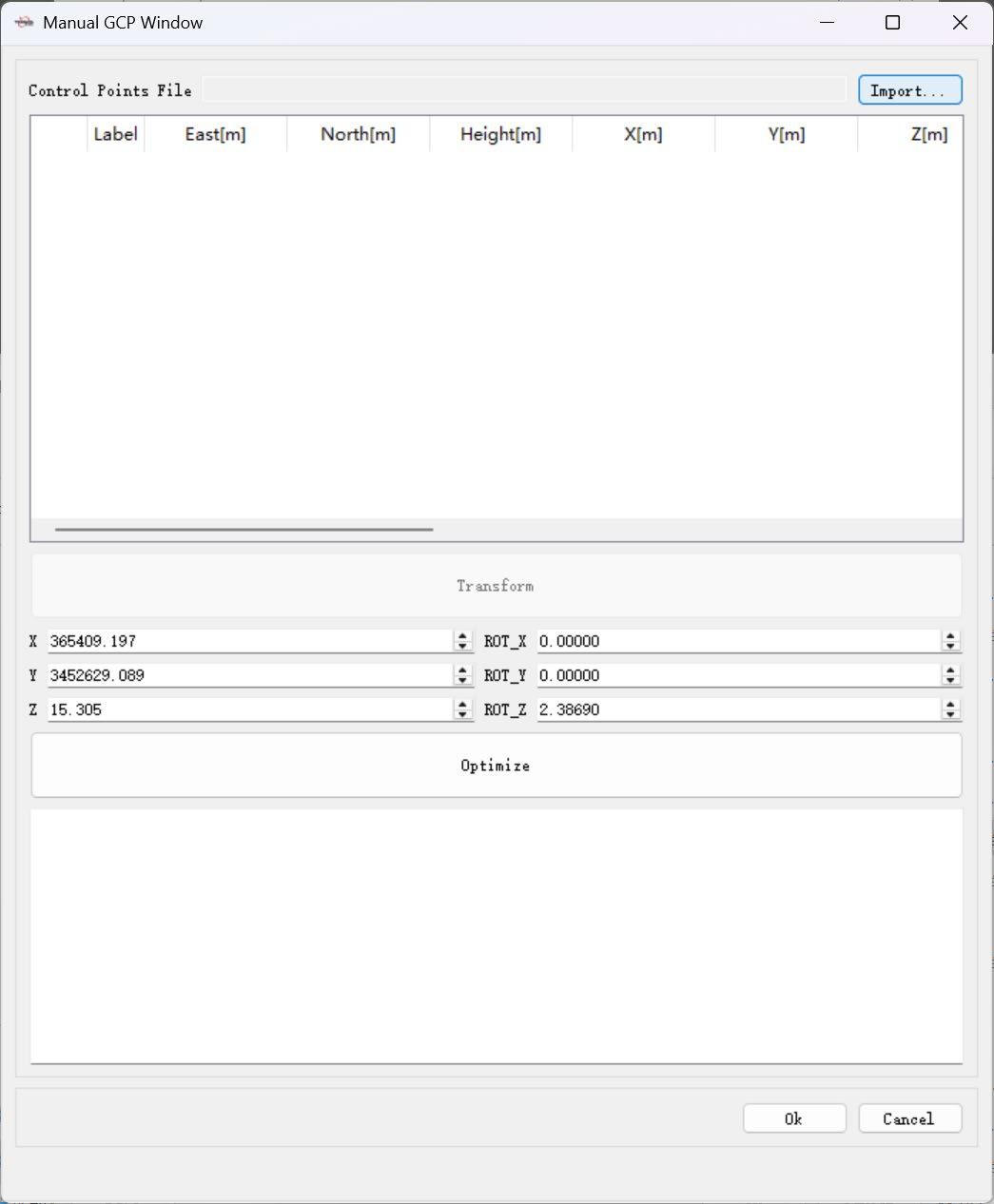 Manual GCP Window

Control Points File

Import...

| | Label | East[m] | North[m] | Height[m] | X[m] | Y[m] | Z[m] |
|---|---|---|---|---|---|---|---|

Transform

X 365409.197
ROT_X 0.00000
Y 3452629.089
ROT_Y 0.00000
Z 15.305
ROT_Z 2.38690

Optimize

Ok
Cancel